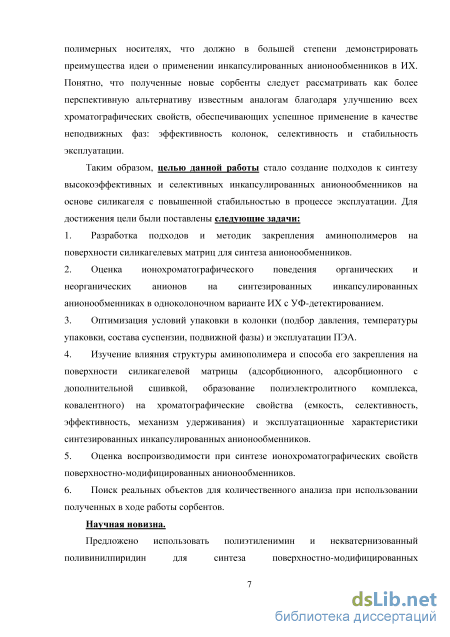 полимерных носителях, что должно в большей степени демонстрировать преимущества идеи о применении инкапсулированных анионообменников в ИХ. Понятно, что полученные новые сорбенты следует рассматривать как более перспективную альтернативу известным аналогам благодаря улучшению всех хроматографических свойств, обеспечивающих успешное применение в качестве неподвижных фаз: эффективность колонок, селективность и стабильность эксплуатации.

Таким образом, целью данной работы стало создание подходов к синтезу высокоэффективных и селективных инкапсулированных анионообменников на основе силикагеля с повышенной стабильностью в процессе эксплуатации. Для достижения цели были поставлены следующие задачи:

1. Разработка подходов и методик закрепления аминополимеров на поверхности силикагелевых матриц для синтеза анионообменников.

2. Оценка ионохроматографического поведения органических и неорганических анионов на синтезированных инкапсулированных анионообменниках в одноколоночном варианте ИХ с УФ-детектированием.

3. Оптимизация условий упаковки в колонки (подбор давления, температуры упаковки, состава суспензии, подвижной фазы) и эксплуатации ПЭА.

4. Изучение влияния структуры аминополимера и способа его закрепления на поверхности силикагелевой матрицы (адсорбционного, адсорбционного с дополнительной сшивкой, образование полиэлектролитного комплекса, ковалентного) на хроматографические свойства (емкость, селективность, эффективность, механизм удерживания) и эксплуатационные характеристики синтезированных инкапсулированных анионообменников.

5. Оценка воспроизводимости при синтезе ионохроматографических свойств поверхностно-модифицированных анионообменников.

6. Поиск реальных объектов для количественного анализа при использовании полученных в ходе работы сорбентов.

Научная новизна.

Предложено использовать полиэтиленимин и некватернизованный поливинилпиридин для синтеза поверхностно-модифицированных

7

dsLib.net
библиотека диссертаций